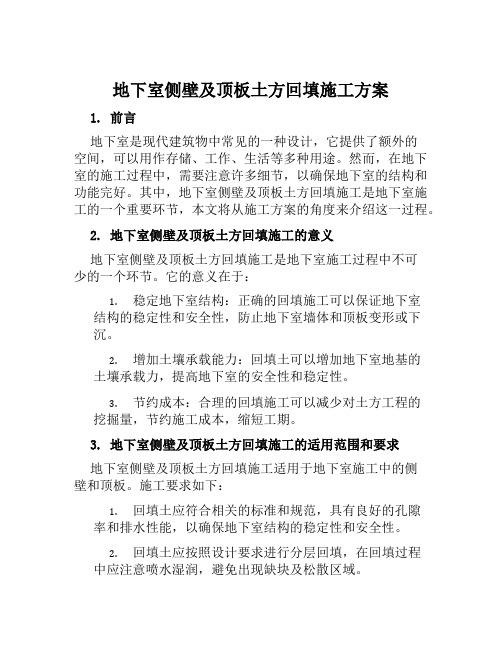 地下室侧壁及顶板土方回填施工方案

1. 前言

地下室是现代建筑物中常见的一种设计，它提供了额外的空间，可以用作存储、工作、生活等多种用途。然而，在地下室的施工过程中，需要注意许多细节，以确保地下室的结构和功能完好。其中，地下室侧壁及顶板土方回填施工是地下室施工的一个重要环节，本文将从施工方案的角度来介绍这一过程。

2. 地下室侧壁及顶板土方回填施工的意义

地下室侧壁及顶板土方回填施工是地下室施工过程中不可少的一个环节。它的意义在于：

1. 稳定地下室结构：正确的回填施工可以保证地下室结构的稳定性和安全性，防止地下室墙体和顶板变形或下沉。

2. 增加土壤承载能力：回填土可以增加地下室地基的土壤承载力，提高地下室的安全性和稳定性。

3. 节约成本：合理的回填施工可以减少对土方工程的挖掘量，节约施工成本，缩短工期。

3. 地下室侧壁及顶板土方回填施工的适用范围和要求

地下室侧壁及顶板土方回填施工适用于地下室施工中的侧壁和顶板。施工要求如下：

1. 回填土应符合相关的标准和规范，具有良好的孔隙率和排水性能，以确保地下室结构的稳定性和安全性。

2. 回填土应按照设计要求进行分层回填，在回填过程中应注意喷水湿润，避免出现缺块及松散区域。